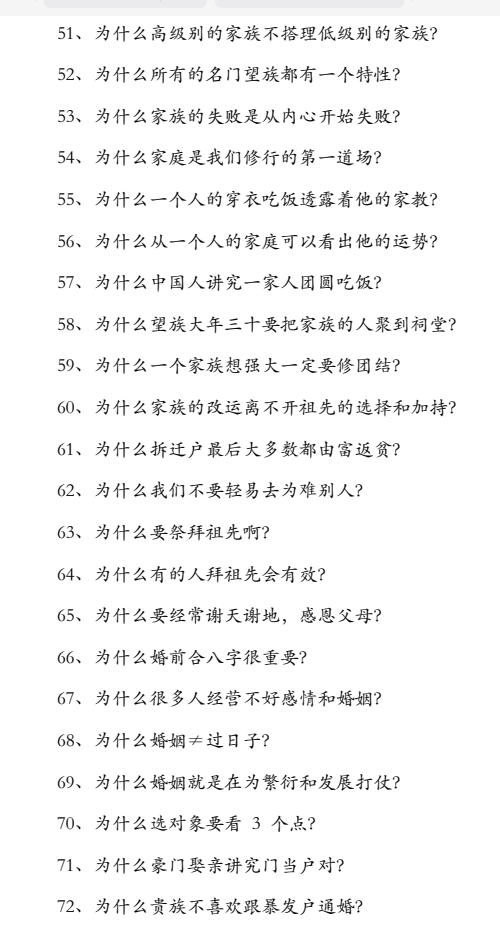 51、为什么高级别的家族不搭理低级别的家族?

52、为什么所有的名门望族都有一个特性?

53、为什么家族的失败是从内心开始失败?

54、为什么家庭是我们修行的第一道场?

55、为什么一个人的穿衣吃饭透露着他的家教?

56、为什么从一个人的家庭可以看出他的运势?

57、为什么中国人讲究一家人团圆吃饭?

58、为什么望族大年三十要把家族的人聚到祠堂?

59、为什么一个家族想强大一定要修团结?

60、为什么家族的改运离不开祖先的选择和加持?

61、为什么拆迁户最后大多数都由富返贫?

62、为什么我们不要轻易去为难别人?

63、为什么要祭拜祖先啊?

64、为什么有的人拜祖先会有效?

65、为什么要经常谢天谢地，感恩父母?

66、为什么婚前合八字很重要?

67、为什么很多人经营不好感情和婚姻?

68、为什么婚姻≠过日子?

69、为什么婚姻就是在为繁衍和发展打仗?

70、为什么选对象要看 3 个点?

71、为什么豪门娶亲讲究门当户对?

72、为什么贵族不喜欢跟暴发户通婚?